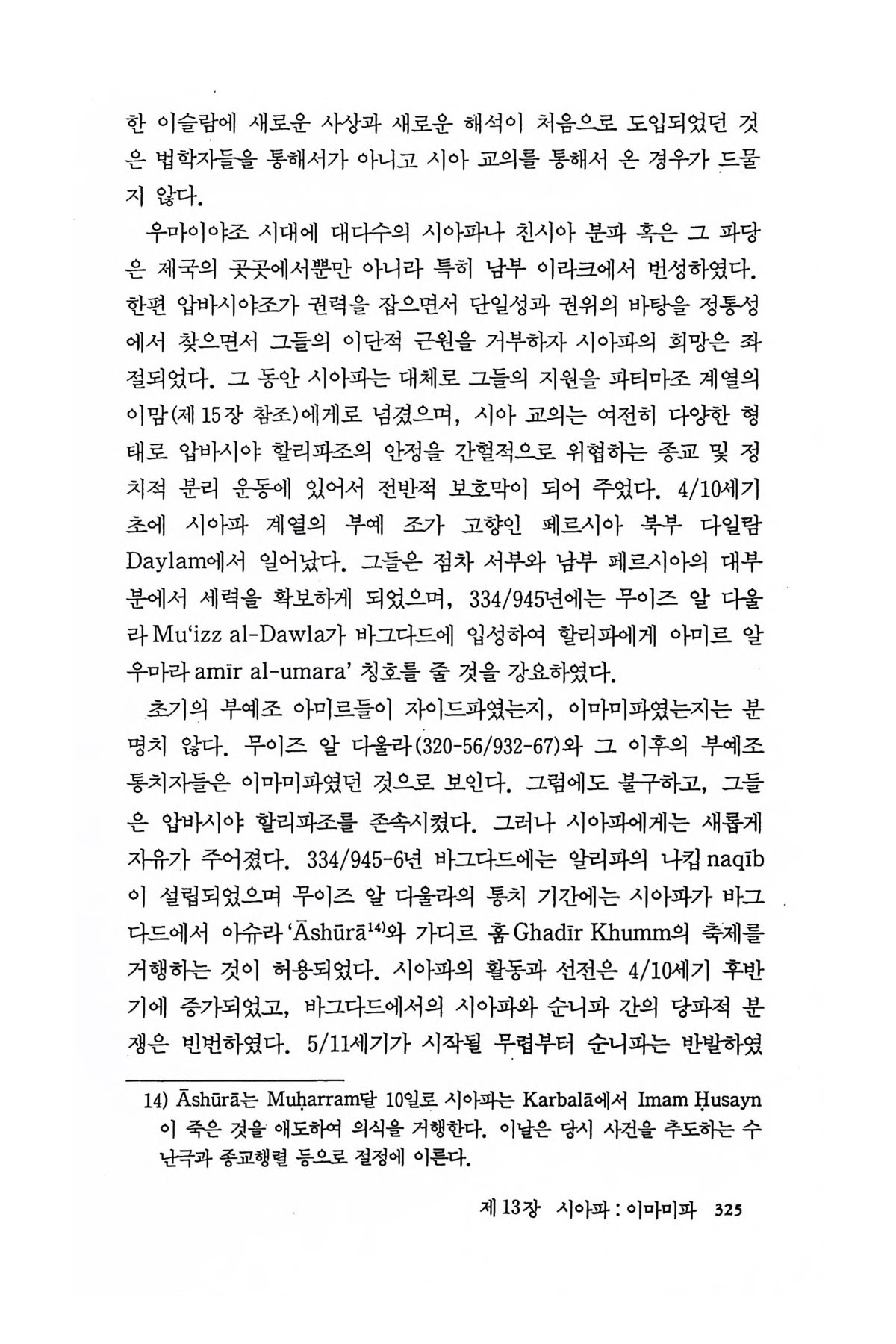 한 이슬람에 새로운 사상과 새로운 해석이 처음으로 도입되었던 것은 법학자들을 통해서가 아니고 시아 교의를 통해서 온 경우가 드물지 않다.

우마이야조 시대에 대다수의 시아파나 친시아 분파 혹은 그 파당은 제국의 곳곳에서뿐만 아니라 특히 남부 이라크에서 번성하였다. 한편 압바시야조가 권력을 잡으면서 단일성과 권위의 바탕을 정통성에서 찾으면서 그들의 이단적 근원을 거부하자 시아파의 희망은 좌절되었다. 그 동안 시아파는 대체로 그들의 지원을 파티마조 계열의 이맘(제 15장 참조)에게로 넘겼으며, 시아 교의는 여전히 다양한 형태로 압바시야 할리파조의 안정을 간헐적으로 위협하는 종교 및 정치적 분리 운동에 있어서 전반적 보호막이 되어 주었다. 4/10세기 초에 시아파 계열의 부예 조가 고향인 페르시아 북부 다일람 Daylam에서 일어났다. 그들은 점차 서부와 남부 페르시아의 대부분에서 세력을 확보하게 되었으며, 334/945년에는 무이즈 알 다울라 Mu'izz al-Dawla가 바그다드에 입성하여 할리파에게 아미르 알 우마라 amīr al-umara' 칭호를 줄 것을 강요하였다.

초기의 부예조 아미르들이 자이드파였는지, 이마미파였는지는 분명치 않다. 무이즈 알 다울라(320-56/932-67)와 그 이후의 부예조 통치자들은 이마미파였던 것으로 보인다. 그럼에도 불구하고, 그들은 압바시야 할리파조를 존속시켰다. 그러나 시아파에게는 새롭게 자유가 주어졌다. 334/945-6년 바그다드에는 알리파의 나킵 naqīb이 설립되었으며 무이즈 알 다울라의 통치 기간에는 시아파가 바그다드에서 아슈라 'Āshūrā$^{14)}$와 가디르 훔 Ghadīr Khumm의 축제를 거행하는 것이 허용되었다. 시아파의 활동과 선전은 4/10세기 후반기에 증가되었고, 바그다드에서의 시아파와 순니파 간의 당파적 분쟁은 빈번하였다. 5/11세기가 시작될 무렵부터 순니파는 반발하였

14) Āshūrā는 Muḥarram달 10일로 시아파는 Karbalā에서 Imam Ḥusayn이 죽은 것을 애도하여 의식을 거행한다. 이날은 당시 사건을 추도하는 수난극과 종교행렬 등으로 절정에 이른다.

제 13장 시아파 : 이마미파 325